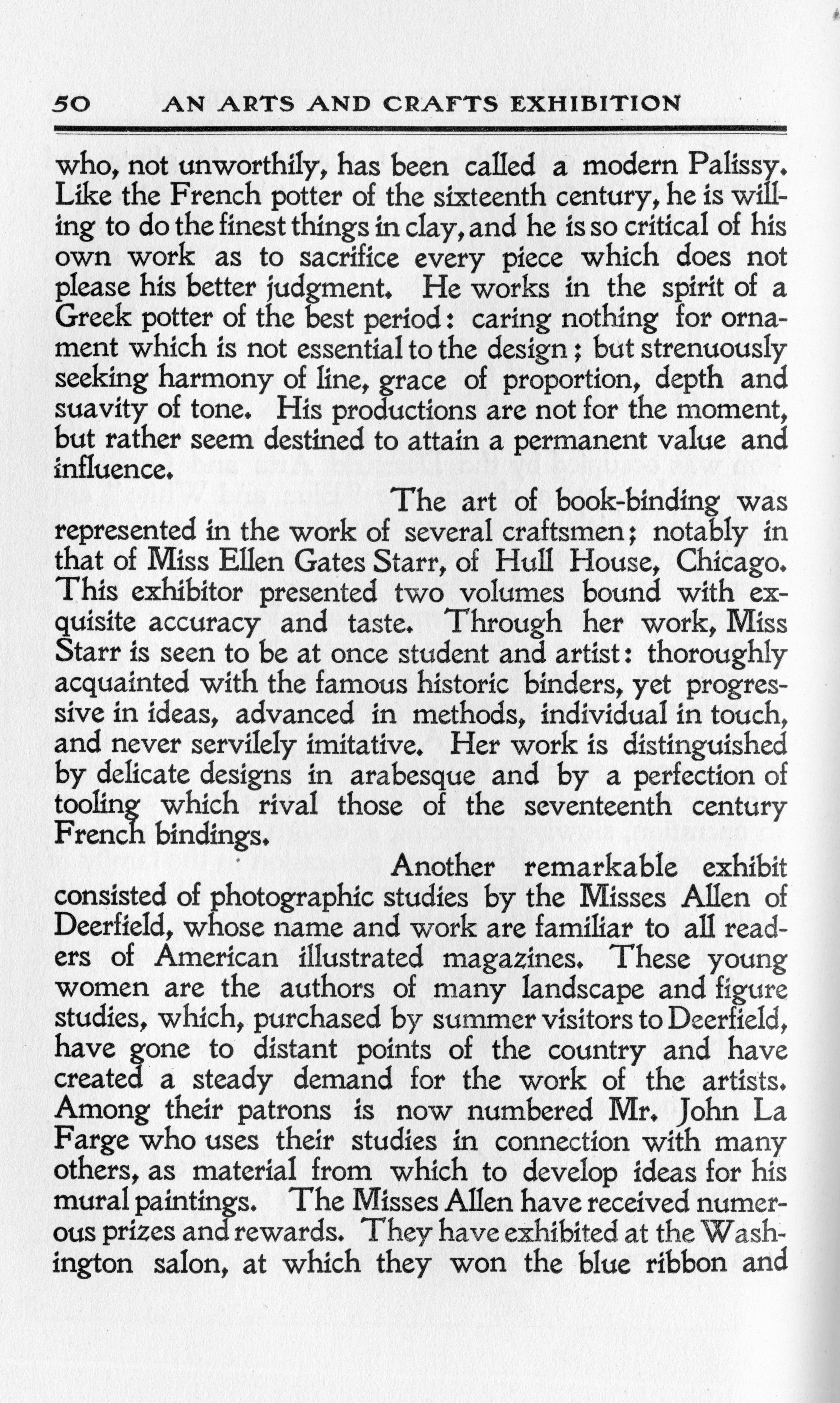 50 AN ARTS AND CRAFTS EXHIBITION

who, not unworthily, has been called a modern Palissy. Like the French potter of the sixteenth century, he is willing to do the finest things in clay, and he is so critical of his own work as to sacrifice every piece which does not please his better judgment. He works in the spirit of a Greek potter of the best period: caring nothing for ornament which is not essential to the design; but strenuously seeking harmony of line, grace of proportion, depth and suavity of tone. His productions are not for the moment, but rather seem destined to attain a permanent value and influence.

The art of book-binding was represented in the work of several craftsmen; notably in that of Miss Ellen Gates Starr, of Hull House, Chicago. This exhibitor presented two volumes bound with exquisite accuracy and taste. Through her work, Miss Starr is seen to be at once student and artist: thoroughly acquainted with the famous historic binders, yet progressive in ideas, advanced in methods, individual in touch, and never servilely imitative. Her work is distinguished by delicate designs in arabesque and by a perfection of tooling which rival those of the seventeenth century French bindings.

Another remarkable exhibit consisted of photographic studies by the Misses Allen of Deerfield, whose name and work are familiar to all readers of American illustrated magazines. These young women are the authors of many landscape and figure studies, which, purchased by summer visitors to Deerfield, have gone to distant points of the country and have created a steady demand for the work of the artists. Among their patrons is now numbered Mr. John La Farge who uses their studies in connection with many others, as material from which to develop ideas for his mural paintings. The Misses Allen have received numerous prizes and rewards. They have exhibited at the Washington salon, at which they won the blue ribbon and